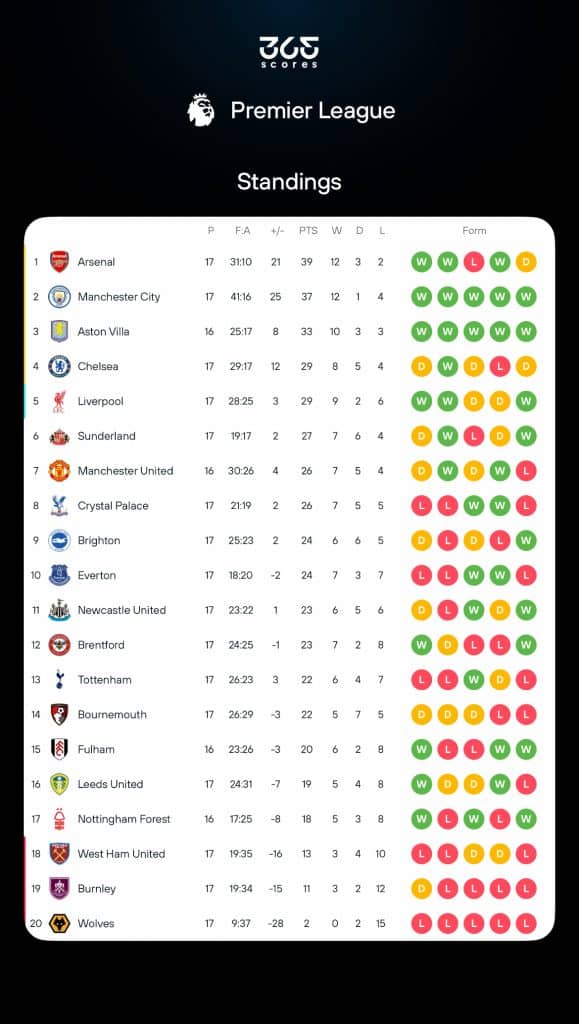 365 scores

Premier League

Standings

| | | P | F:A | +/- | PTS | W | D | L | Form |
|---|---|---|---|---|---|---|---|---|---|
| 1 | Arsenal | 17 | 31:10 | 21 | 39 | 12 | 3 | 2 | W W L W D |
| 2 | Manchester City | 17 | 41:16 | 25 | 37 | 12 | 1 | 4 | W W W W W |
| 3 | Aston Villa | 16 | 25:17 | 8 | 33 | 10 | 3 | 3 | W W W W W |
| 4 | Chelsea | 17 | 29:17 | 12 | 29 | 8 | 5 | 4 | D W D L D |
| 5 | Liverpool | 17 | 28:25 | 3 | 29 | 9 | 2 | 6 | W W D D W |
| 6 | Sunderland | 17 | 19:17 | 2 | 27 | 7 | 6 | 4 | D W L D W |
| 7 | Manchester United | 16 | 30:26 | 4 | 26 | 7 | 5 | 4 | D W D W L |
| 8 | Crystal Palace | 17 | 21:19 | 2 | 26 | 7 | 5 | 5 | L L W W L |
| 9 | Brighton | 17 | 25:23 | 2 | 24 | 6 | 6 | 5 | D L D L W |
| 10 | Everton | 17 | 18:20 | -2 | 24 | 7 | 3 | 7 | L L W W L |
| 11 | Newcastle United | 17 | 23:22 | 1 | 23 | 6 | 5 | 6 | D L W D W |
| 12 | Brentford | 17 | 24:25 | -1 | 23 | 7 | 2 | 8 | W D L L W |
| 13 | Tottenham | 17 | 26:23 | 3 | 22 | 6 | 4 | 7 | L L W D L |
| 14 | Bournemouth | 17 | 26:29 | -3 | 22 | 5 | 7 | 5 | D D D L L |
| 15 | Fulham | 16 | 23:26 | -3 | 20 | 6 | 2 | 8 | W L L W W |
| 16 | Leeds United | 17 | 24:31 | -7 | 19 | 5 | 4 | 8 | W D D W L |
| 17 | Nottingham Forest | 16 | 17:25 | -8 | 18 | 5 | 3 | 8 | W L W L W |
| 18 | West Ham United | 17 | 19:35 | -16 | 13 | 3 | 4 | 10 | L L D D L |
| 19 | Burnley | 17 | 19:34 | -15 | 11 | 3 | 2 | 12 | D L L L L |
| 20 | Wolves | 17 | 9:37 | -28 | 2 | 0 | 2 | 15 | L L L L L |